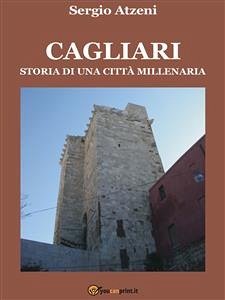 Sergio Atzeni

CAGLIARI

STORIA DI UNA CITTÀ MILLENARIA

youcanprint.it